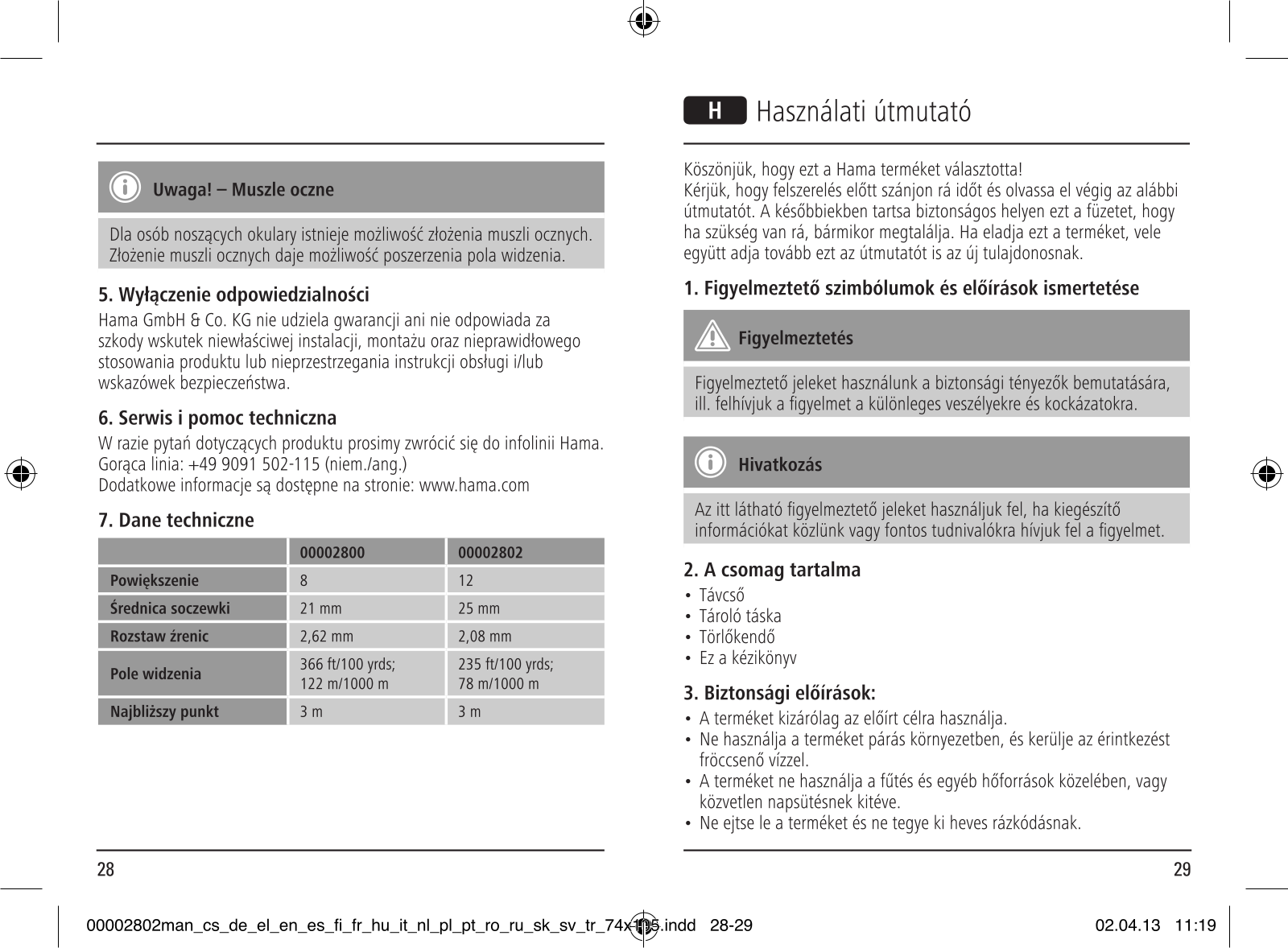 Uwaga! – Muszle oczne

Dla osób noszących okulary istnieje możliwość złożenia muszli ocznych. Złożenie muszli ocznych daje możliwość poszerzenia pola widzenia.

5. Wyłączenie odpowiedzialności
Hama GmbH & Co. KG nie udziela gwarancji ani nie odpowiada za szkody wskutek niewłaściwej instalacji, montażu oraz nieprawidłowego stosowania produktu lub nieprzestrzegania instrukcji obsługi i/lub wskazówek bezpieczeństwa.

6. Serwis i pomoc techniczna
W razie pytań dotyczących produktu prosimy zwrócić się do infolinii Hama.
Gorąca linia: +49 9091 502-115 (niem./ang.)
Dodatkowe informacje są dostępne na stronie: www.hama.com

7. Dane techniczne

| | 00002800 | 00002802 |
|---|---|---|
| Powiększenie | 8 | 12 |
| Średnica soczewki | 21 mm | 25 mm |
| Rozstaw źrenic | 2,62 mm | 2,08 mm |
| Pole widzenia | 366 ft/100 yrds; 122 m/1000 m | 235 ft/100 yrds; 78 m/1000 m |
| Najbliższy punkt | 3 m | 3 m |

28

H Használati útmutató

Köszönjük, hogy ezt a Hama terméket választotta!
Kérjük, hogy felszerelés előtt szánjon rá időt és olvassa el végig az alábbi útmutatót. A későbbiekben tartsa biztonságos helyen ezt a füzetet, hogy ha szükség van rá, bármikor megtalálja. Ha eladja ezt a terméket, vele együtt adja tovább ezt az útmutatót is az új tulajdonosnak.

1. Figyelmeztető szimbólumok és előírások ismertetése

Figyelmeztetés

Figyelmeztető jeleket használunk a biztonsági tényezők bemutatására, ill. felhívjuk a figyelmet a különleges veszélyekre és kockázatokra.

Hivatkozás

Az itt látható figyelmeztető jeleket használjuk fel, ha kiegészítő információkat közlünk vagy fontos tudnivalókra hívjuk fel a figyelmet.

2. A csomag tartalma
• Távcső
• Tároló táska
• Törlőkendő
• Ez a kézikönyv

3. Biztonsági előírások:
• A terméket kizárólag az előírt célra használja.
• Ne használja a terméket párás környezetben, és kerülje az érintkezést fröccsenő vízzel.
• A terméket ne használja a fűtés és egyéb hőforrások közelében, vagy közvetlen napsütésnek kitéve.
• Ne ejtse le a terméket és ne tegye ki heves rázkódásnak.

29

00002802man_cs_de_el_en_es_fi_fr_hu_it_nl_pl_pt_ro_ru_sk_sv_tr_74x105.indd 28-29 02.04.13 11:19